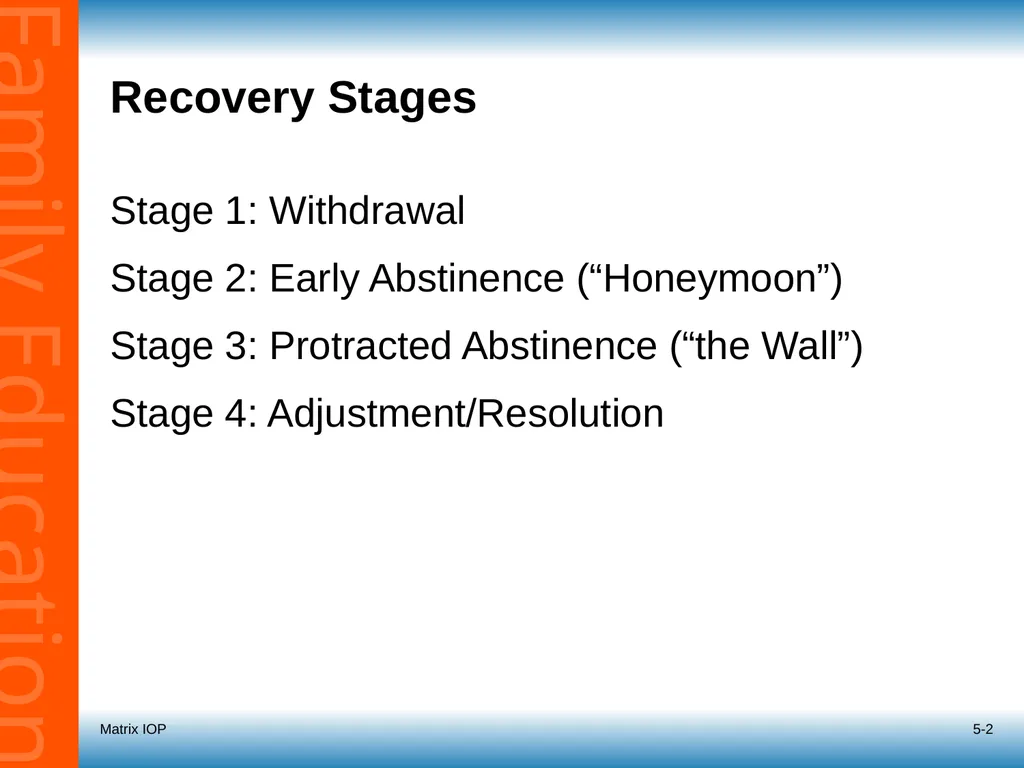 Family Education

Recovery Stages

Stage 1: Withdrawal

Stage 2: Early Abstinence (“Honeymoon”)

Stage 3: Protracted Abstinence (“the Wall”)

Stage 4: Adjustment/Resolution

Matrix IOP

5-2